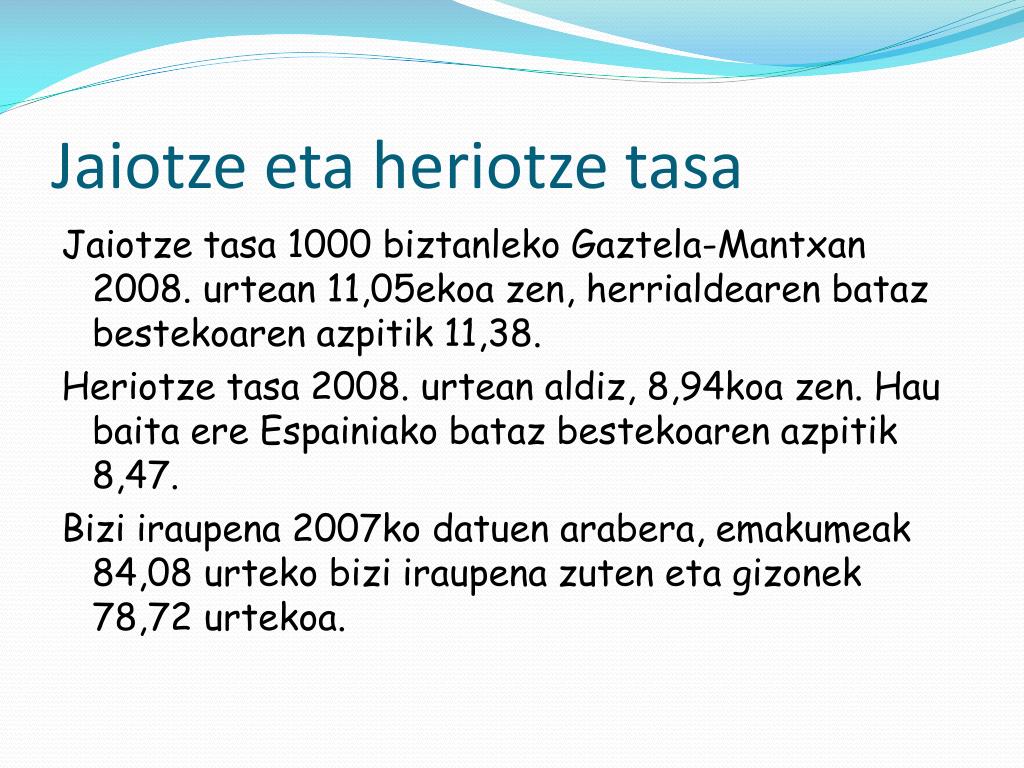 Jaiotze eta heriotze tasa

Jaiotze tasa 1000 biztanleko Gaztela-Mantxan 2008. urtean 11,05ekoa zen, herrialdearen bataz bestekoaren azpitik 11,38.

Heriotze tasa 2008. urtean aldiz, 8,94koa zen. Hau baita ere Espainiako bataz bestekoaren azpitik 8,47.

Bizi iraupena 2007ko datuen arabera, emakumeak 84,08 urteko bizi iraupena zuten eta gizonek 78,72 urtekoa.